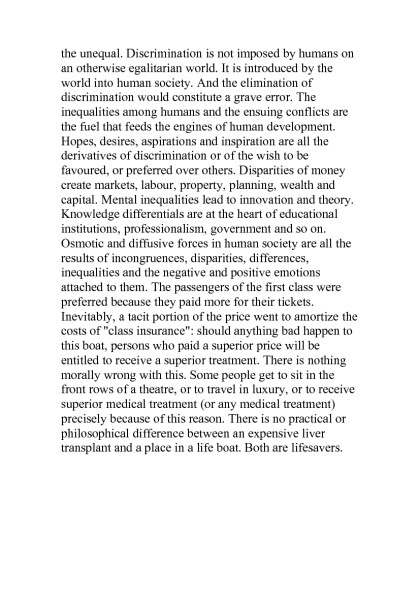 the unequal. Discrimination is not imposed by humans on an otherwise egalitarian world. It is introduced by the world into human society. And the elimination of discrimination would constitute a grave error. The inequalities among humans and the ensuing conflicts are the fuel that feeds the engines of human development. Hopes, desires, aspirations and inspiration are all the derivatives of discrimination or of the wish to be favoured, or preferred over others. Disparities of money create markets, labour, property, planning, wealth and capital. Mental inequalities lead to innovation and theory. Knowledge differentials are at the heart of educational institutions, professionalism, government and so on. Osmotic and diffusive forces in human society are all the results of incongruences, disparities, differences, inequalities and the negative and positive emotions attached to them. The passengers of the first class were preferred because they paid more for their tickets. Inevitably, a tacit portion of the price went to amortize the costs of "class insurance": should anything bad happen to this boat, persons who paid a superior price will be entitled to receive a superior treatment. There is nothing morally wrong with this. Some people get to sit in the front rows of a theatre, or to travel in luxury, or to receive superior medical treatment (or any medical treatment) precisely because of this reason. There is no practical or philosophical difference between an expensive liver transplant and a place in a life boat. Both are lifesavers.